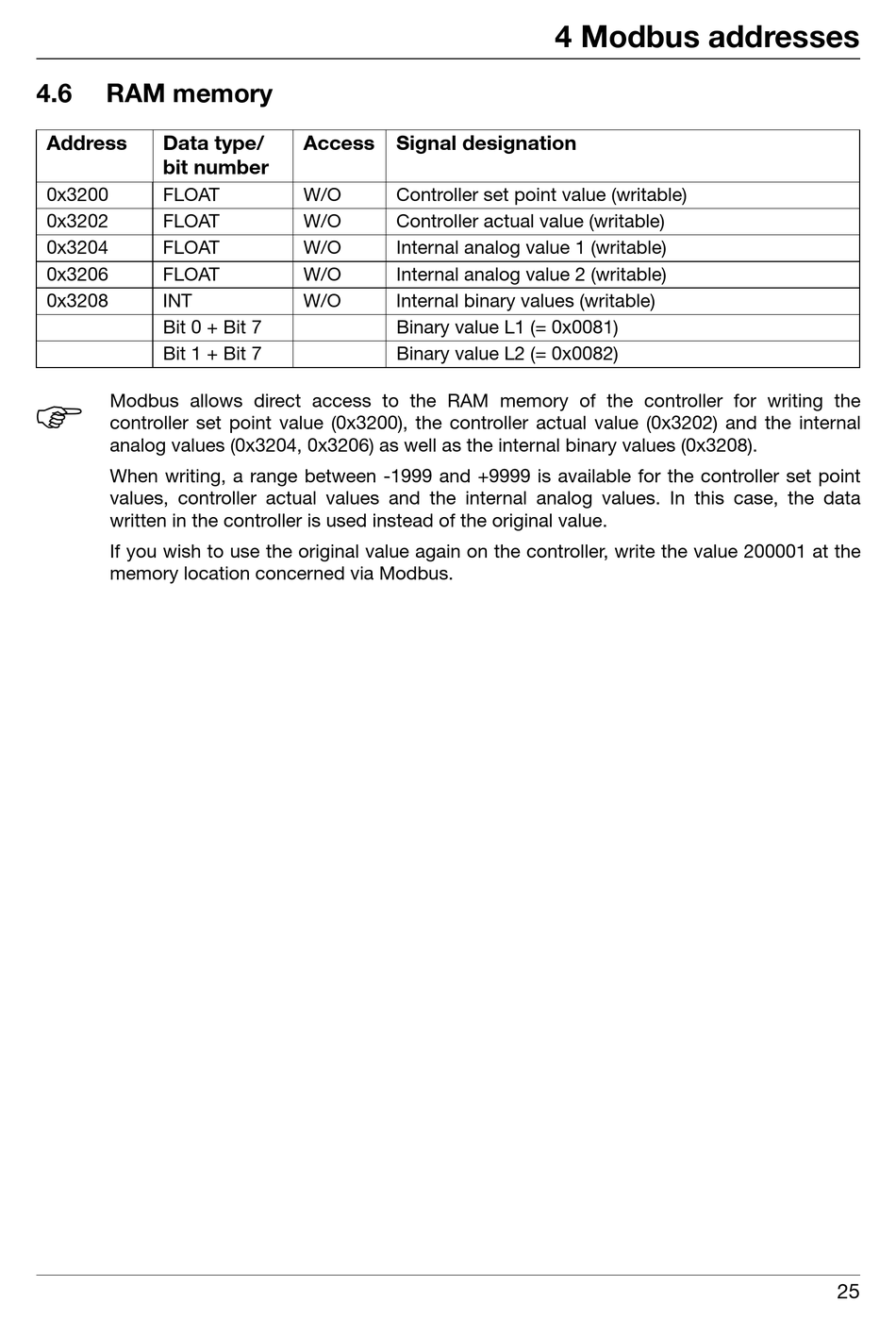 4 Modbus addresses

4.6 RAM memory

| Address | Data type/ bit number | Access | Signal designation |
|---|---|---|---|
| 0x3200 | FLOAT | W/O | Controller set point value (writable) |
| 0x3202 | FLOAT | W/O | Controller actual value (writable) |
| 0x3204 | FLOAT | W/O | Internal analog value 1 (writable) |
| 0x3206 | FLOAT | W/O | Internal analog value 2 (writable) |
| 0x3208 | INT | W/O | Internal binary values (writable) |
| | Bit 0 + Bit 7 | | Binary value L1 (= 0x0081) |
| | Bit 1 + Bit 7 | | Binary value L2 (= 0x0082) |

Modbus allows direct access to the RAM memory of the controller for writing the controller set point value (0x3200), the controller actual value (0x3202) and the internal analog values (0x3204, 0x3206) as well as the internal binary values (0x3208).

When writing, a range between -1999 and +9999 is available for the controller set point values, controller actual values and the internal analog values. In this case, the data written in the controller is used instead of the original value.

If you wish to use the original value again on the controller, write the value 200001 at the memory location concerned via Modbus.

25